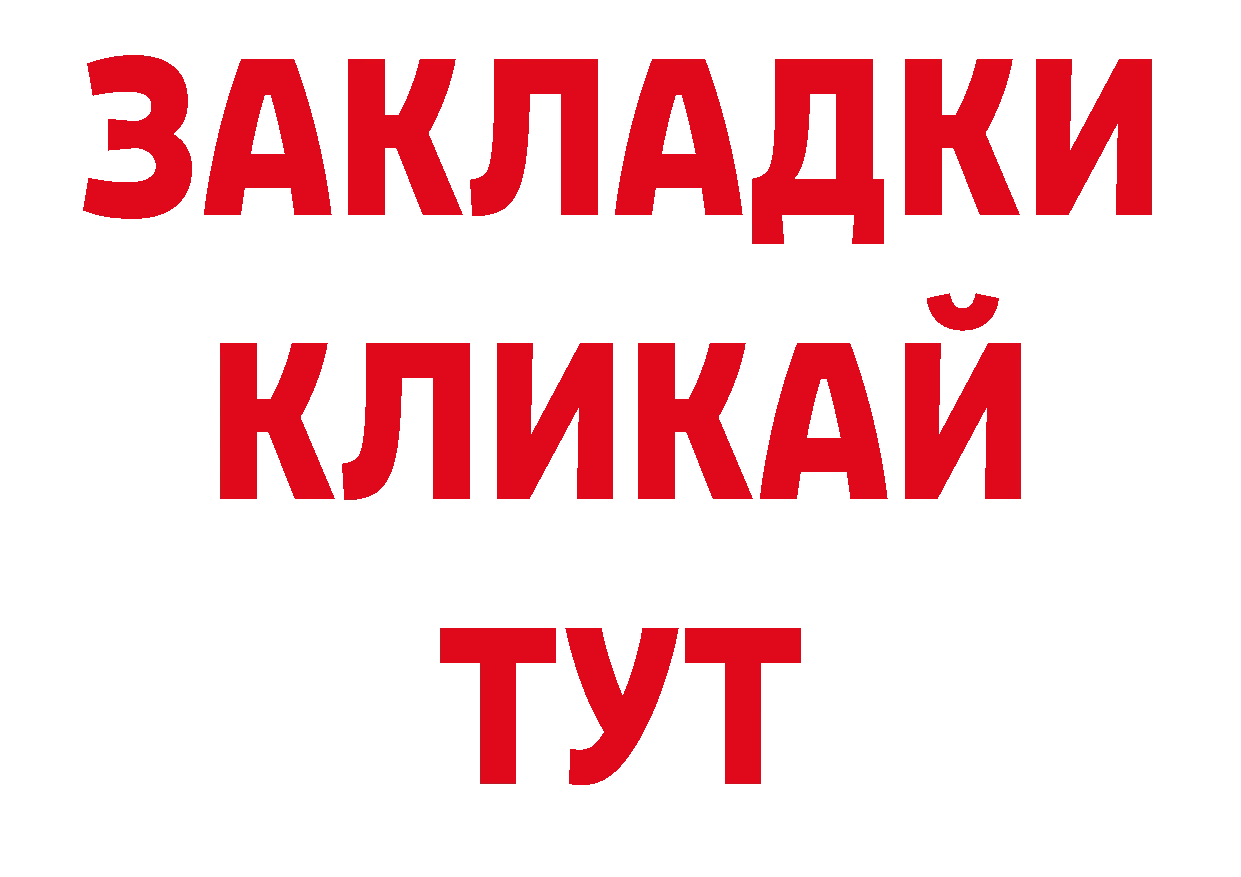 ЗАКЛАДКИ
КЛИКАЙ
ТУТ